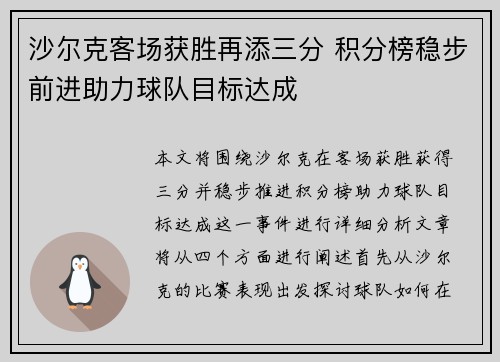 沙尔克客场获胜再添三分 积分榜稳步前进助力球队目标达成

本文将围绕沙尔克在客场获胜获得三分并稳步推进积分榜助力球队目标达成这一事件进行详细分析文章将从四个方面进行阐述首先从沙尔克的比赛表现出发探讨球队如何在